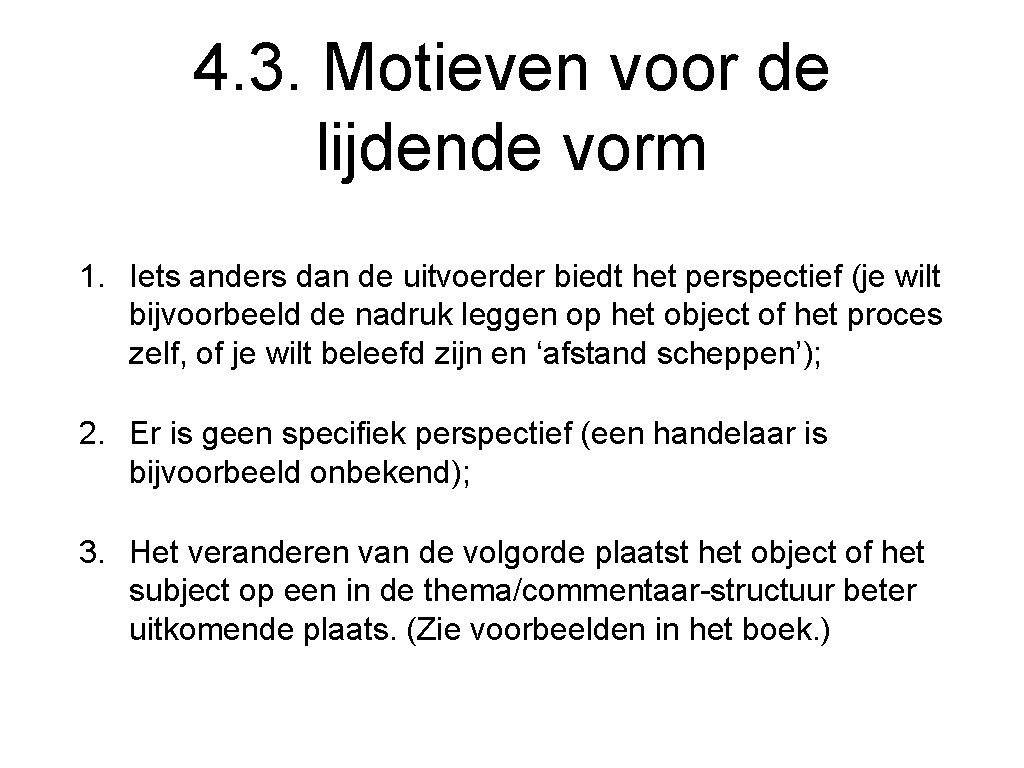 4.3. Motieven voor de lijdende vorm

1. Iets anders dan de uitvoerder biedt het perspectief (je wilt bijvoorbeeld de nadruk leggen op het object of het proces zelf, of je wilt beleefd zijn en ‘afstand scheppen’);

2. Er is geen specifiek perspectief (een handelaar is bijvoorbeeld onbekend);

3. Het veranderen van de volgorde plaatst het object of het subject op een in de thema/commentaar-structuur beter uitkomende plaats. (Zie voorbeelden in het boek.)